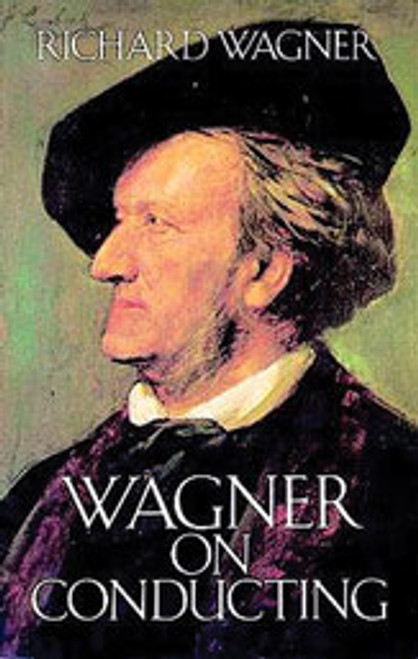 RICHARD WAGNER

WAGNER ON CONDUCTING